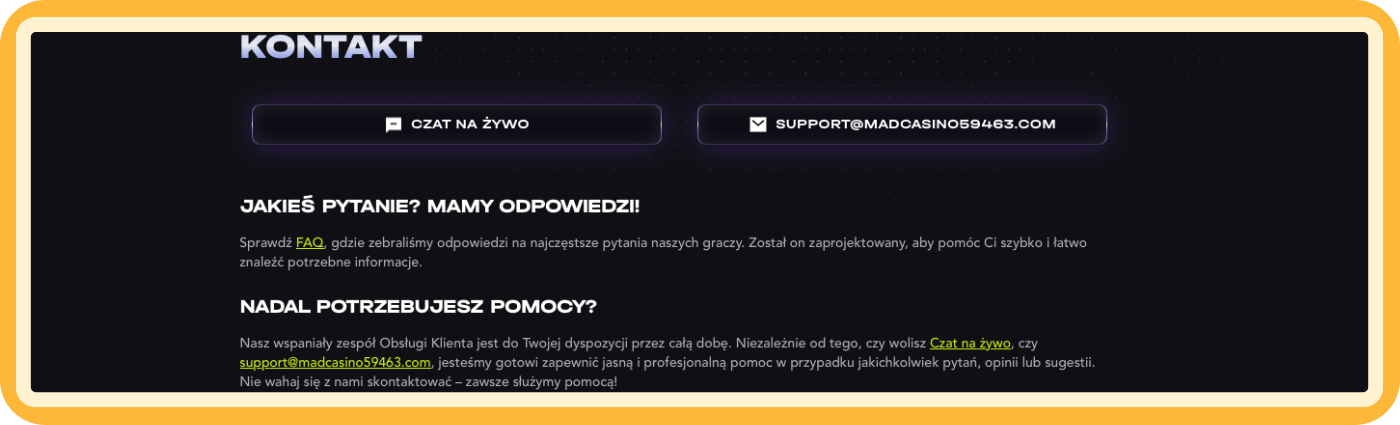 KONTAKT

CZAT NA ŻYWO

SUPPORT@MADCASINO59463.COM

JAKIEŚ PYTANIE? MAMY ODPOWIEDZI!

Sprawdź FAQ, gdzie zebraliśmy odpowiedzi na najczęstsze pytania naszych graczy. Został on zaprojektowany, aby pomóc Ci szybko i łatwo znaleźć potrzebne informacje.

NADAL POTRZEBUJESZ POMOCY?

Nasz wspaniały zespół Obsługi Klienta jest do Twojej dyspozycji przez całą dobę. Niezależnie od tego, czy wolisz Czat na żywo, czy support@madcasino59463.com, jesteśmy gotowi zapewnić jasną i profesjonalną pomoc w przypadku jakichkolwiek pytań, opinii lub sugestii. Nie wahaj się z nami skontaktować – zawsze służymy pomocą!